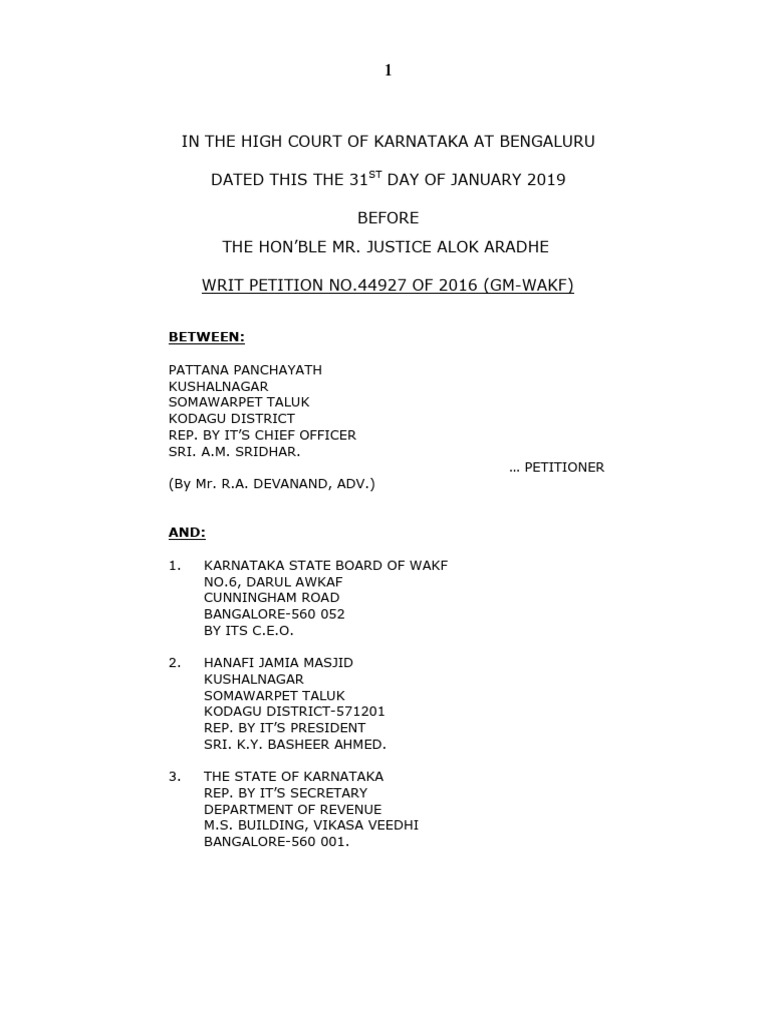 1

IN THE HIGH COURT OF KARNATAKA AT BENGALURU

DATED THIS THE 31$^{ST}$ DAY OF JANUARY 2019

BEFORE

THE HON'BLE MR. JUSTICE ALOK ARADHE

WRIT PETITION NO.44927 OF 2016 (GM-WAKF)

BETWEEN:

PATTANA PANCHAYATH
KUSHALNAGAR
SOMAWARPET TALUK
KODAGU DISTRICT
REP. BY IT'S CHIEF OFFICER
SRI. A.M. SRIDHAR.

... PETITIONER

(By Mr. R.A. DEVANAND, ADV.)

AND:

1. KARNATAKA STATE BOARD OF WAKF
NO.6, DARUL AWKAF
CUNNINGHAM ROAD
BANGALORE-560 052
BY ITS C.E.O.

2. HANAFI JAMIA MASJID
KUSHALNAGAR
SOMAWARPET TALUK
KODAGU DISTRICT-571201
REP. BY IT'S PRESIDENT
SRI. K.Y. BASHEER AHMED.

3. THE STATE OF KARNATAKA
REP. BY IT'S SECRETARY
DEPARTMENT OF REVENUE
M.S. BUILDING, VIKASA VEEDHI
BANGALORE-560 001.